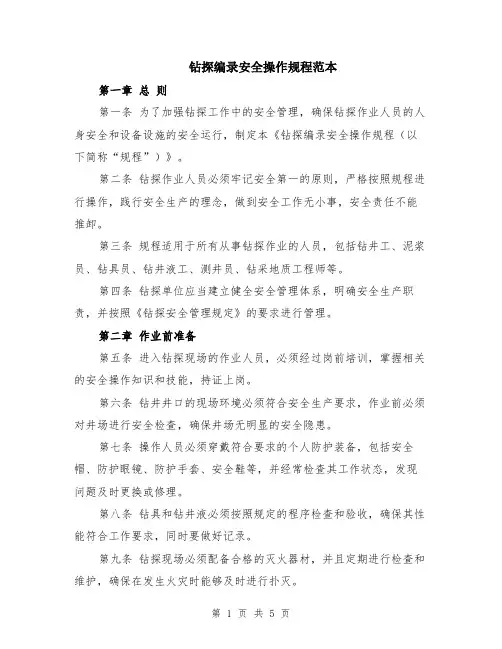 钻探编录安全操作规程范本

第一章 总 则

第一条 为了加强钻探工作中的安全管理，确保钻探作业人员的人身安全和设备设施的安全运行，制定本《钻探编录安全操作规程（以下简称“规程”）》。

第二条 钻探作业人员必须牢记安全第一的原则，严格按照规程进行操作，践行安全生产的理念，做到安全工作无小事，安全责任不能推卸。

第三条 规程适用于所有从事钻探作业的人员，包括钻井工、泥浆员、钻具员、钻井液工、测井员、钻采地质工程师等。

第四条 钻探单位应当建立健全安全管理体系，明确安全生产职责，并按照《钻探安全管理规定》的要求进行管理。

第二章 作业前准备

第五条 进入钻探现场的作业人员，必须经过岗前培训，掌握相关的安全操作知识和技能，持证上岗。

第六条 钻井井口的现场环境必须符合安全生产要求，作业前必须对井场进行安全检查，确保井场无明显的安全隐患。

第七条 操作人员必须穿戴符合要求的个人防护装备，包括安全帽、防护眼镜、防护手套、安全鞋等，并经常检查其工作状态，发现问题及时更换或修理。

第八条 钻具和钻井液必须按照规定的程序检查和验收，确保其性能符合工作要求，同时要做好记录。

第九条 钻探现场必须配备合格的灭火器材，并且定期进行检查和维护，确保在发生火灾时能够及时进行扑灭。

第 1 页 共 5 页